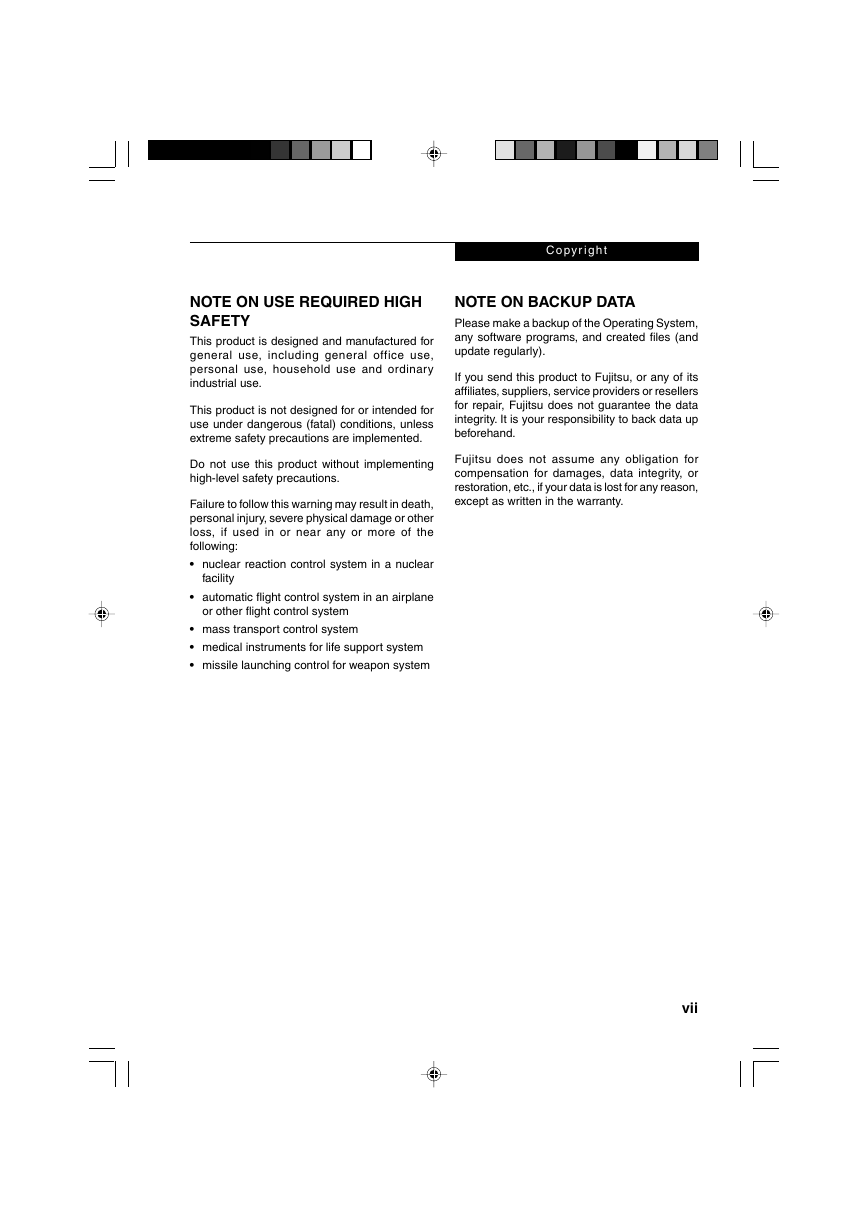 Copyright

NOTE ON USE REQUIRED HIGH SAFETY

This product is designed and manufactured for general use, including general office use, personal use, household use and ordinary industrial use.

This product is not designed for or intended for use under dangerous (fatal) conditions, unless extreme safety precautions are implemented.

Do not use this product without implementing high-level safety precautions.

Failure to follow this warning may result in death, personal injury, severe physical damage or other loss, if used in or near any or more of the following:

• nuclear reaction control system in a nuclear facility
• automatic flight control system in an airplane or other flight control system
• mass transport control system
• medical instruments for life support system
• missile launching control for weapon system

NOTE ON BACKUP DATA

Please make a backup of the Operating System, any software programs, and created files (and update regularly).

If you send this product to Fujitsu, or any of its affiliates, suppliers, service providers or resellers for repair, Fujitsu does not guarantee the data integrity. It is your responsibility to back data up beforehand.

Fujitsu does not assume any obligation for compensation for damages, data integrity, or restoration, etc., if your data is lost for any reason, except as written in the warranty.

vii